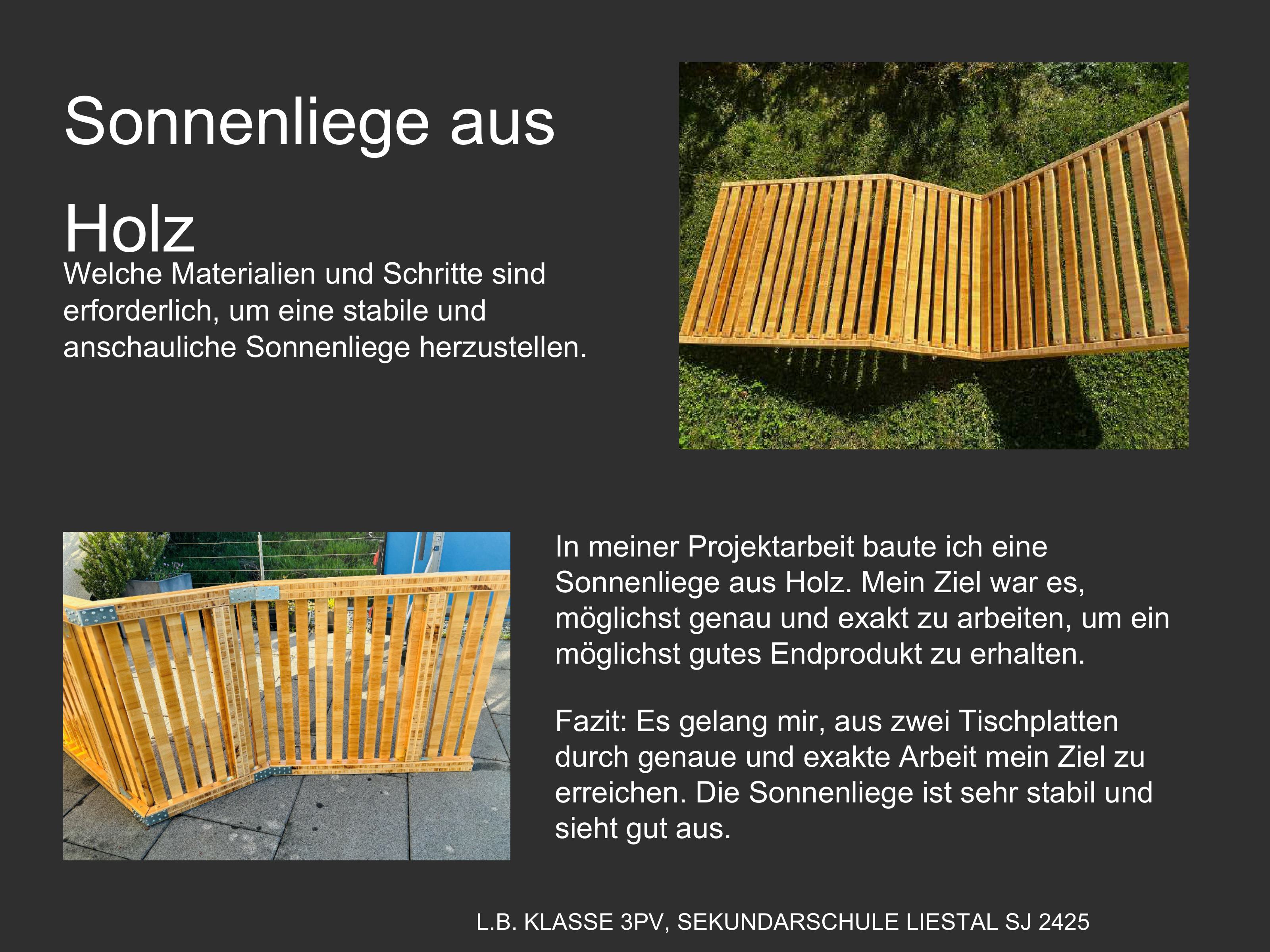 Sonnenliege aus Holz

Welche Materialien und Schritte sind erforderlich, um eine stabile und anschauliche Sonnenliege herzustellen.

In meiner Projektarbeit baute ich eine Sonnenliege aus Holz. Mein Ziel war es, möglichst genau und exakt zu arbeiten, um ein möglichst gutes Endprodukt zu erhalten.

Fazit: Es gelang mir, aus zwei Tischplatten durch genaue und exakte Arbeit mein Ziel zu erreichen. Die Sonnenliege ist sehr stabil und sieht gut aus.

L.B. KLASSE 3PV, SEKUNDARSCHULE LIESTAL SJ 2425